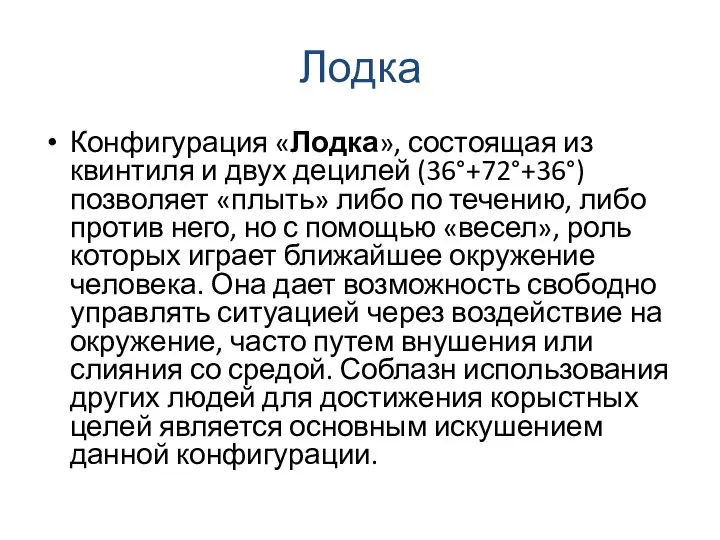 Лодка

• Конфигурация «Лодка», состоящая из квинтиля и двух децилей (36°+72°+36°) позволяет «плыть» либо по течению, либо против него, но с помощью «весел», роль которых играет ближайшее окружение человека. Она дает возможность свободно управлять ситуацией через воздействие на окружение, часто путем внушения или слияния со средой. Соблазн использования других людей для достижения корыстных целей является основным искушением данной конфигурации.